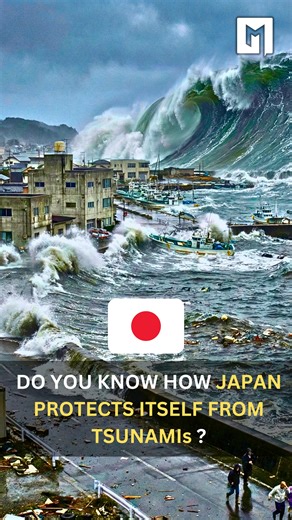 DO YOU KNOW HOW JAPAN PROTECTS ITSELF FROM TSUNAMIs ?